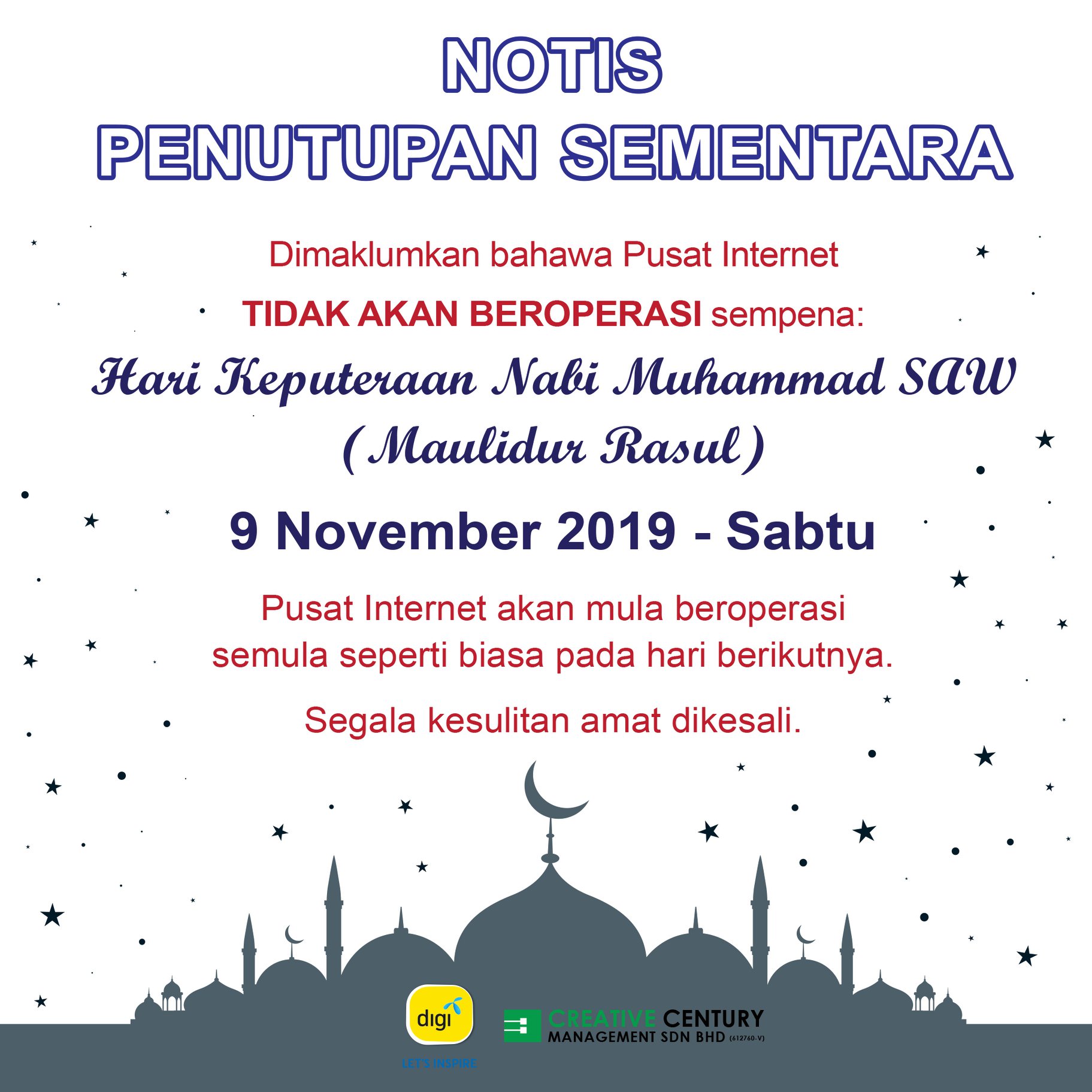 NOTIS
PENUTUPAN SEMENTARA

Dimaklumkan bahawa Pusat Internet
TIDAK AKAN BEROPERASI sempena:

Hari Keputeraan Nabi Muhammad SAW
(Maulidur Rasul)

9 November 2019 - Sabtu

Pusat Internet akan mula beroperasi semula seperti biasa pada hari berikutnya.

Segala kesulitan amat dikesali.

digi
LET'S INSPIRE

CREATIVE CENTURY
MANAGEMENT SDN BHD (612760-V)